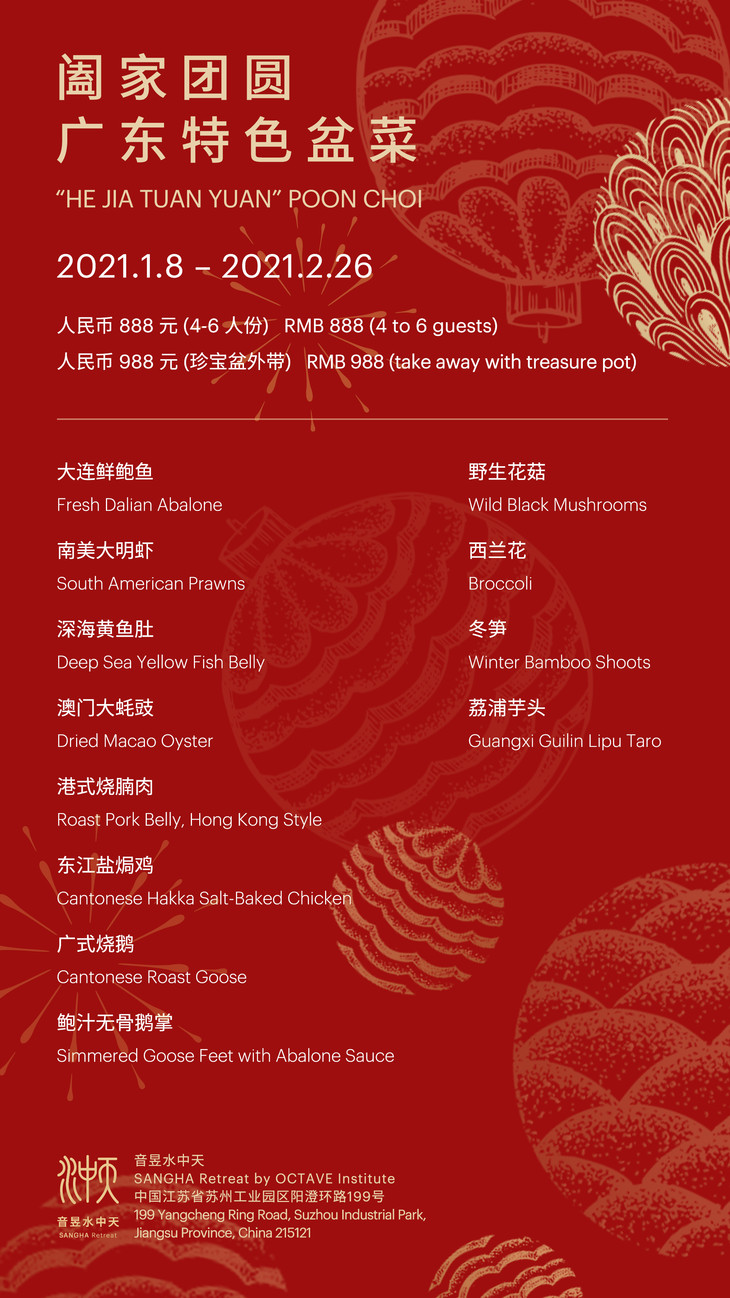 阖家团圆
广东特色盆菜

"HE JIA TUAN YUAN" POON CHOI

2021.1.8 – 2021.2.26

人民币888元(4-6人份) RMB 888 (4 to 6 guests)
人民币988元(珍宝盆外带) RMB 988 (take away with treasure pot)

大连鲜鲍鱼
Fresh Dalian Abalone

南美大明虾
South American Prawns

深海黄鱼肚
Deep Sea Yellow Fish Belly

澳门大蚝豉
Dried Macao Oyster

港式烧腩肉
Roast Pork Belly, Hong Kong Style

东江盐焗鸡
Cantonese Hakka Salt-Baked Chicken

广式烧鹅
Cantonese Roast Goose

鲍汁无骨鹅掌
Simmered Goose Feet with Abalone Sauce

野生花菇
Wild Black Mushrooms

西兰花
Broccoli

冬笋
Winter Bamboo Shoots

荔浦芋头
Guangxi Guilin Lipu Taro

音昱水中天
SANGHA Retreat

音昱水中天
SANGHA Retreat by OCTAVE Institute
中国江苏省苏州工业园区阳澄环路199号
199 Yangcheng Ring Road, Suzhou Industrial Park,
Jiangsu Province, China 215121